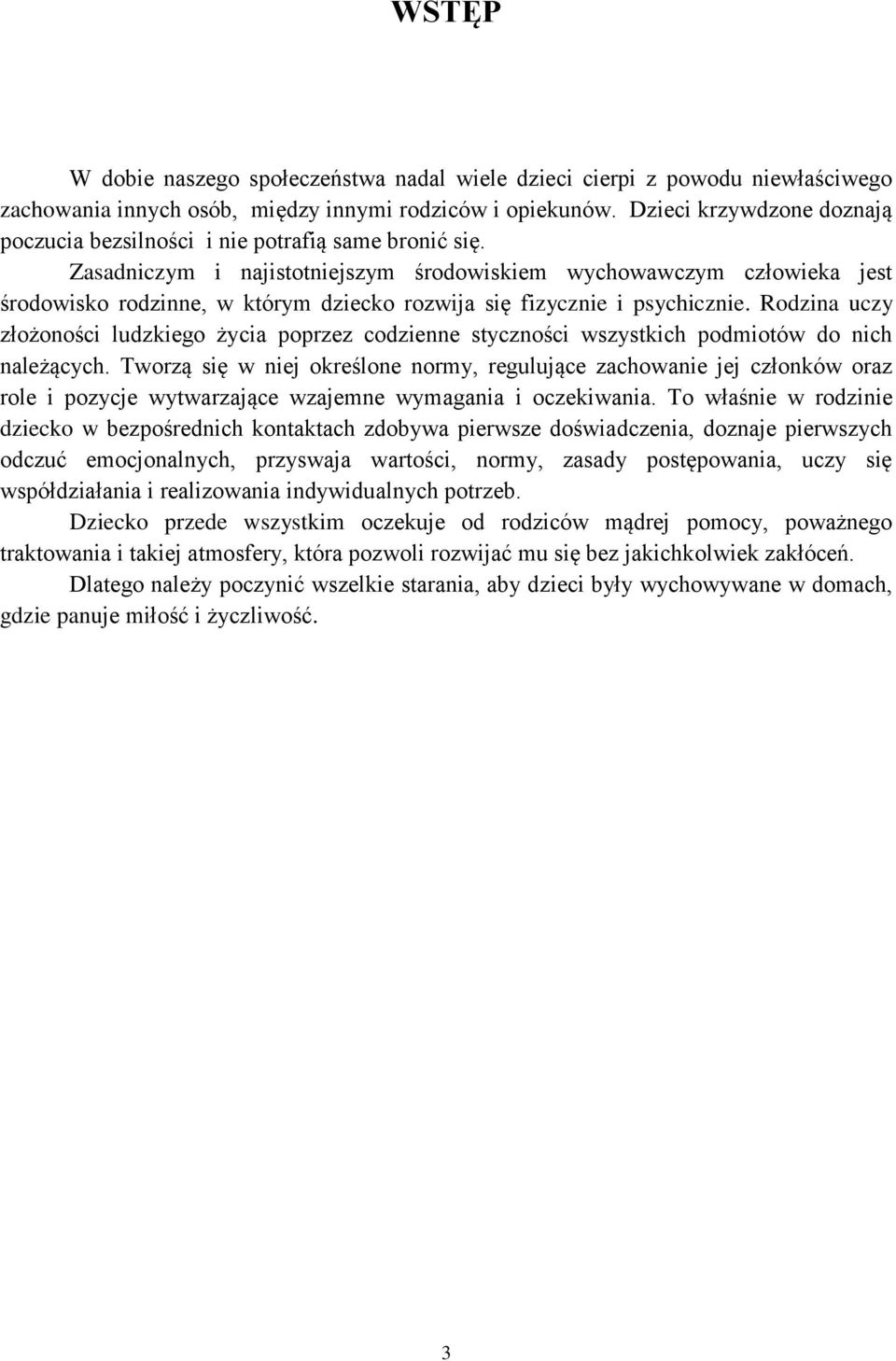 WSTĘP

W dobie naszego społeczeństwa nadal wiele dzieci cierpi z powodu niewłaściwego zachowania innych osób, między innymi rodziców i opiekunów. Dzieci krzywdzone doznają poczucia bezsilności i nie potrafią same bronić się.

Zasadniczym i najistotniejszym środowiskiem wychowawczym człowieka jest środowisko rodzinne, w którym dziecko rozwija się fizycznie i psychicznie. Rodzina uczy złożoności ludzkiego życia poprzez codzienne styczności wszystkich podmiotów do nich należących. Tworzą się w niej określone normy, regulujące zachowanie jej członków oraz role i pozycje wytwarzające wzajemne wymagania i oczekiwania. To właśnie w rodzinie dziecko w bezpośrednich kontaktach zdobywa pierwsze doświadczenia, doznaje pierwszych odczuć emocjonalnych, przyswaja wartości, normy, zasady postępowania, uczy się współdziałania i realizowania indywidualnych potrzeb.

Dziecko przede wszystkim oczekuje od rodziców mądrej pomocy, poważnego traktowania i takiej atmosfery, która pozwoli rozwijać mu się bez jakichkolwiek zakłóceń.

Dlatego należy poczynić wszelkie starania, aby dzieci były wychowywane w domach, gdzie panuje miłość i życzliwość.

3